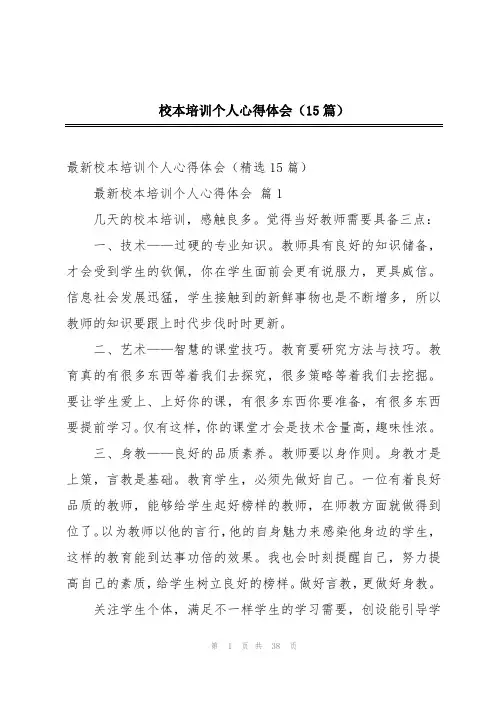 校本培训个人心得体会（15篇）

最新校本培训个人心得体会（精选15篇）

最新校本培训个人心得体会 篇1

几天的校本培训，感触良多。觉得当好教师需要具备三点：

一、技术——过硬的专业知识。教师具有良好的知识储备，才会受到学生的钦佩，你在学生面前会更有说服力，更具威信。信息社会发展迅猛，学生接触到的新鲜事物也是不断增多，所以教师的知识要跟上时代步伐时时更新。

二、艺术——智慧的课堂技巧。教育要研究方法与技巧。教育真的有很多东西等着我们去探究，很多策略等着我们去挖掘。要让学生爱上、上好你的课，有很多东西你要准备，有很多东西要提前学习。仅有这样，你的课堂才会是技术含量高，趣味性浓。

三、身教——良好的品质素养。教师要以身作则。身教才是上策，言教是基础。教育学生，必须先做好自己。一位有着良好品质的教师，能够给学生起好榜样的教师，在师教方面就做得到位了。以为教师以他的言行，他的自身魅力来感染他身边的学生，这样的教育能到达事功倍的效果。我也会时刻提醒自己，努力提高自己的素质，给学生树立良好的榜样。做好言教，更做好身教。

关注学生个体，满足不一样学生的学习需要，创设能引导学

第 1 页 共 38 页